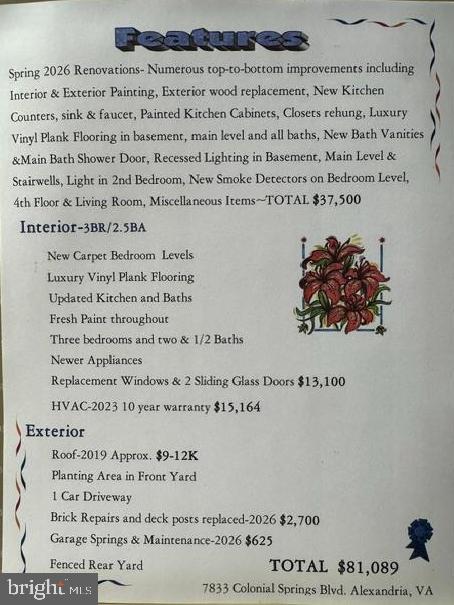 Features

Spring 2026 Renovations- Numerous top-to-bottom improvements including Interior & Exterior Painting, Exterior wood replacement, New Kitchen Counters, sink & faucet, Painted Kitchen Cabinets, Closets rehung, Luxury Vinyl Plank Flooring in basement, main level and all baths, New Bath Vanities &Main Bath Shower Door, Recessed Lighting in Basement, Main Level & Stairwells, Light in 2nd Bedroom, New Smoke Detectors on Bedroom Level, 4th Floor & Living Room, Miscellaneous Items~TOTAL $37,500

Interior-3BR/2.5BA

New Carpet Bedroom Levels
Luxury Vinyl Plank Flooring
Updated Kitchen and Baths
Fresh Paint throughout
Three bedrooms and two & 1/2 Baths
Newer Appliances
Replacement Windows & 2 Sliding Glass Doors $13,100
HVAC-2023 10 year warranty $15,164

Exterior

Roof-2019 Approx. $9-12K
Planting Area in Front Yard
1 Car Driveway
Brick Repairs and deck posts replaced-2026 $2,700
Garage Springs & Maintenance-2026 $625
Fenced Rear Yard

TOTAL $81,089

7833 Colonial Springs Blvd. Alexandria, VA

bright MLS